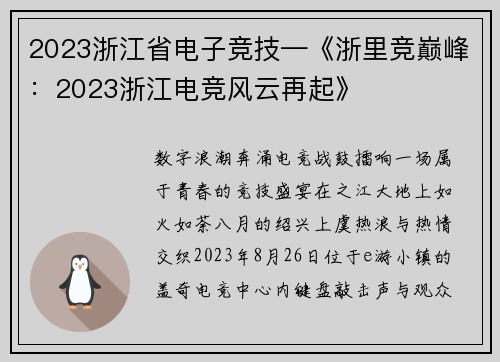 2023浙江省电子竞技—《浙里竞巅峰：2023浙江电竞风云再起》

数字浪潮奔涌电竞战鼓擂响一场属于青春的竞技盛宴在之江大地上如火如荼八月的绍兴上虞热浪与热情交织2023年8月26日位于e游小镇的盖奇电竞中心内键盘敲击声与观众